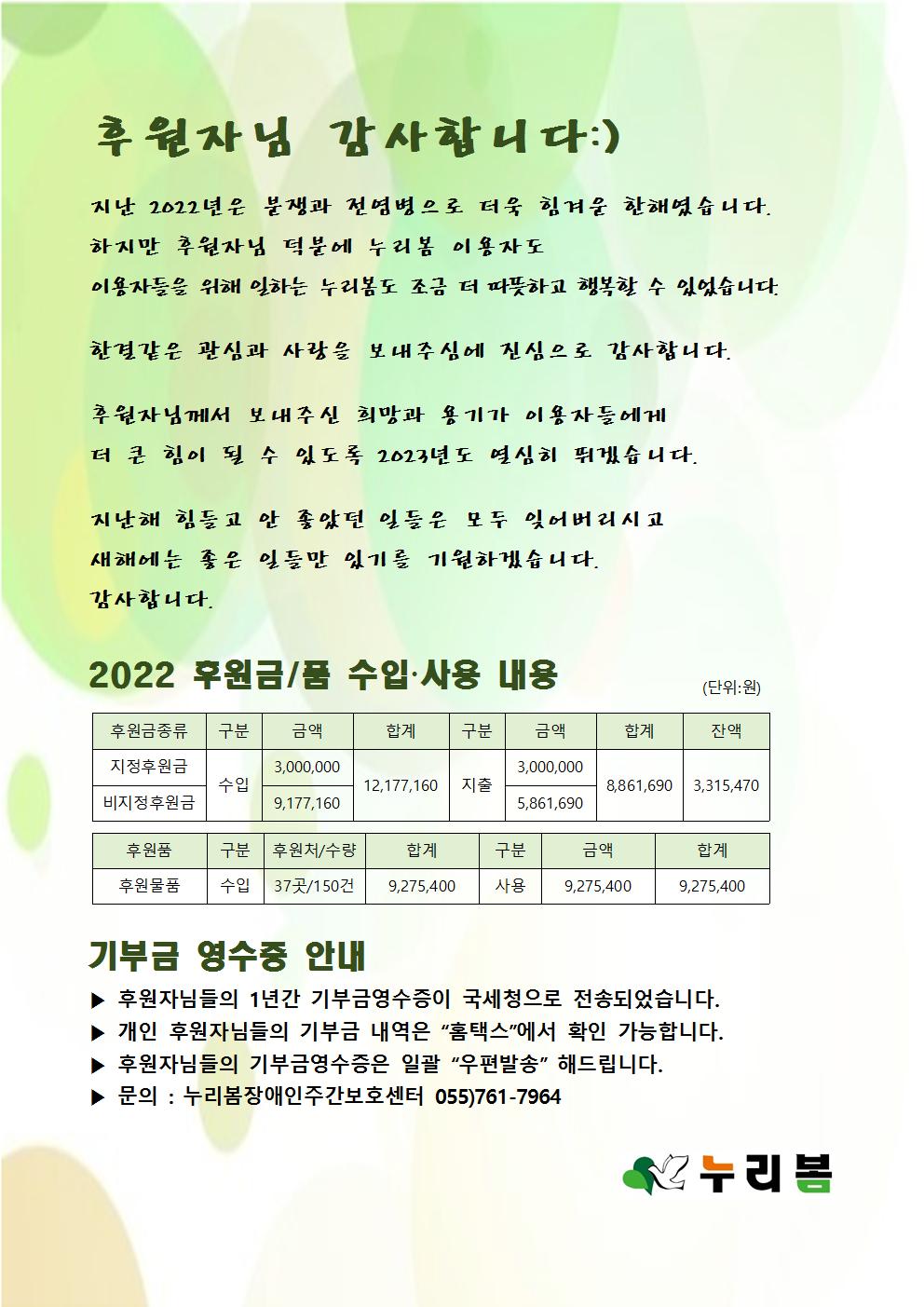 후원자님 감사합니다:)

지난 2022년은 분쟁과 전염병으로 더욱 힘겨운 한해였습니다.
하지만 후원자님 덕분에 누리봄 이용자도
이용자들을 위해 일하는 누리봄도 조금 더 따뜻하고 행복할 수 있었습니다.

한결같은 관심과 사랑을 보내주심에 진심으로 감사합니다.

후원자님께서 보내주신 희망과 용기가 이용자들에게
더 큰 힘이 될 수 있도록 2023년도 열심히 뛰겠습니다.

지난해 힘들고 안 좋았던 일들은 모두 잊어버리시고
새해에는 좋은 일들만 있기를 기원하겠습니다.
감사합니다.

2022 후원금/품 수입·사용 내용

(단위:원)

| 후원금종류 | 구분 | 금액 | 합계 | 구분 | 금액 | 합계 | 잔액 |
|---|---|---|---|---|---|---|---|
| 지정후원금 | 수입 | 3,000,000 | 12,177,160 | 지출 | 3,000,000 | 8,861,690 | 3,315,470 |
| 비지정후원금 | | 9,177,160 | | | 5,861,690 | | |

| 후원품 | 구분 | 후원처/수량 | 합계 | 구분 | 금액 | 합계 |
|---|---|---|---|---|---|---|
| 후원물품 | 수입 | 37곳/150건 | 9,275,400 | 사용 | 9,275,400 | 9,275,400 |

기부금 영수증 안내

▶ 후원자님들의 1년간 기부금영수증이 국세청으로 전송되었습니다.
▶ 개인 후원자님들의 기부금 내역은 "홈택스"에서 확인 가능합니다.
▶ 후원자님들의 기부금영수증은 일괄 "우편발송" 해드립니다.
▶ 문의 : 누리봄장애인주간보호센터 055)761-7964

누리봄